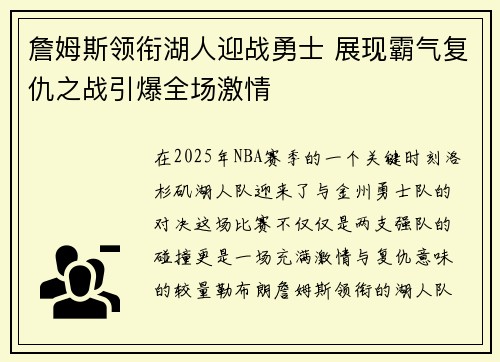 詹姆斯领衔湖人迎战勇士 展现霸气复仇之战引爆全场激情

在2025年NBA赛季的一个关键时刻洛杉矶湖人队迎来了与金州勇士队的对决这场比赛不仅仅是两支强队的碰撞更是一场充满激情与复仇意味的较量勒布朗詹姆斯领衔的湖人队